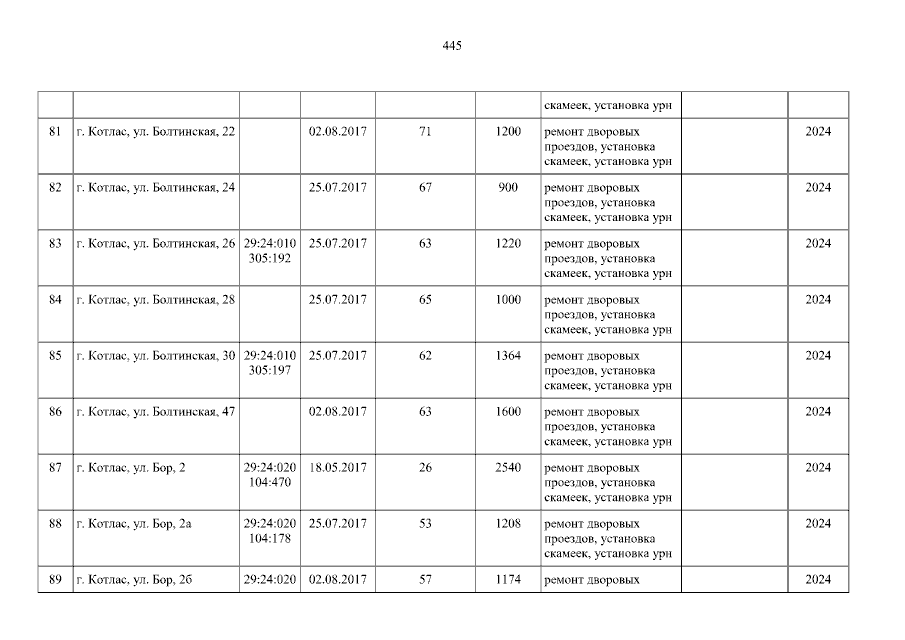 445

|  |  |  |  |  |  | скамеек, установка урн |  |  |
|---|---|---|---|---|---|---|---|---|
| 81 | г. Котлас, ул. Болтинская, 22 |  | 02.08.2017 | 71 | 1200 | ремонт дворовых проездов, установка скамеек, установка урн |  | 2024 |
| 82 | г. Котлас, ул. Болтинская, 24 |  | 25.07.2017 | 67 | 900 | ремонт дворовых проездов, установка скамеек, установка урн |  | 2024 |
| 83 | г. Котлас, ул. Болтинская, 26 | 29:24:010305:192 | 25.07.2017 | 63 | 1220 | ремонт дворовых проездов, установка скамеек, установка урн |  | 2024 |
| 84 | г. Котлас, ул. Болтинская, 28 |  | 25.07.2017 | 65 | 1000 | ремонт дворовых проездов, установка скамеек, установка урн |  | 2024 |
| 85 | г. Котлас, ул. Болтинская, 30 | 29:24:010305:197 | 25.07.2017 | 62 | 1364 | ремонт дворовых проездов, установка скамеек, установка урн |  | 2024 |
| 86 | г. Котлас, ул. Болтинская, 47 |  | 02.08.2017 | 63 | 1600 | ремонт дворовых проездов, установка скамеек, установка урн |  | 2024 |
| 87 | г. Котлас, ул. Бор, 2 | 29:24:020104:470 | 18.05.2017 | 26 | 2540 | ремонт дворовых проездов, установка скамеек, установка урн |  | 2024 |
| 88 | г. Котлас, ул. Бор, 2а | 29:24:020104:178 | 25.07.2017 | 53 | 1208 | ремонт дворовых проездов, установка скамеек, установка урн |  | 2024 |
| 89 | г. Котлас, ул. Бор, 2б | 29:24:020 | 02.08.2017 | 57 | 1174 | ремонт дворовых |  | 2024 |